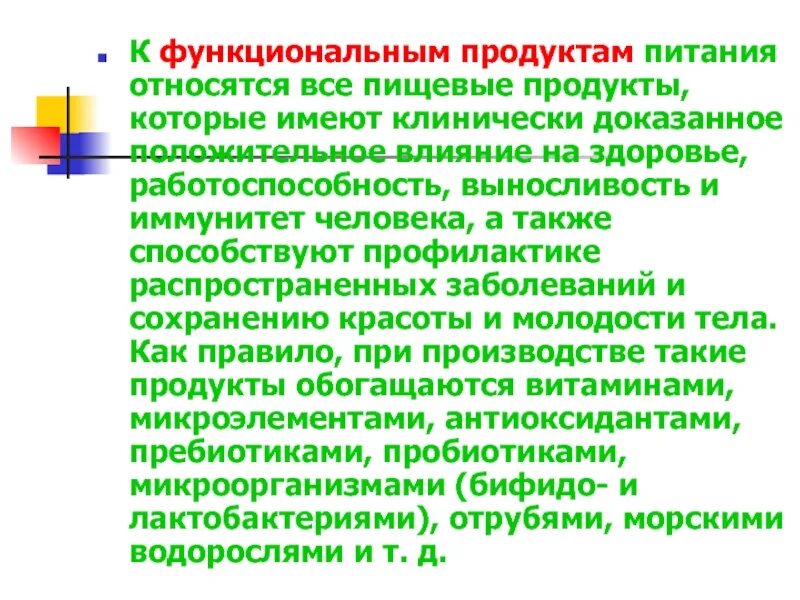 • К функциональным продуктам питания относятся все пищевые продукты, которые имеют клинически доказанное положительное влияние на здоровье, работоспособность, выносливость и иммунитет человека, а также способствуют профилактике распространенных заболеваний и сохранению красоты и молодости тела. Как правило, при производстве такие продукты обогащаются витаминами, микроэлементами, антиоксидантами, пребиотиками, пробиотиками, микроорганизмами (бифидо- и лактобактериями), отрубями, морскими водорослями и т. д.